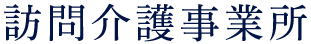 訪問介護事業所